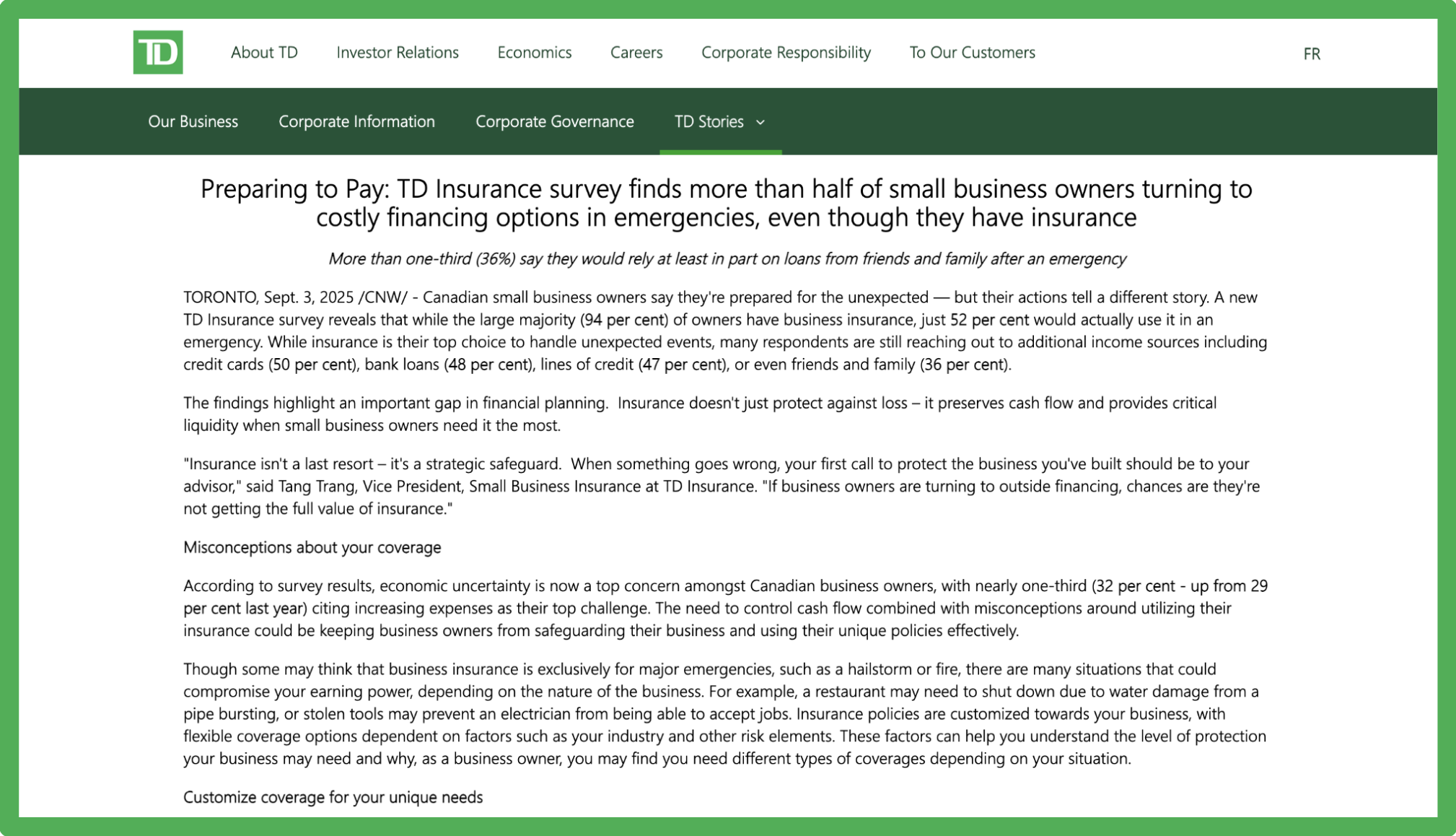 TD

About TD Investor Relations Economics Careers Corporate Responsibility To Our Customers FR

Our Business Corporate Information Corporate Governance TD Stories

Preparing to Pay: TD Insurance survey finds more than half of small business owners turning to costly financing options in emergencies, even though they have insurance

More than one-third (36%) say they would rely at least in part on loans from friends and family after an emergency

TORONTO, Sept. 3, 2025 /CNW/ - Canadian small business owners say they're prepared for the unexpected — but their actions tell a different story. A new TD Insurance survey reveals that while the large majority (94 per cent) of owners have business insurance, just 52 per cent would actually use it in an emergency. While insurance is their top choice to handle unexpected events, many respondents are still reaching out to additional income sources including credit cards (50 per cent), bank loans (48 per cent), lines of credit (47 per cent), or even friends and family (36 per cent).

The findings highlight an important gap in financial planning. Insurance doesn't just protect against loss – it preserves cash flow and provides critical liquidity when small business owners need it the most.

"Insurance isn't a last resort – it's a strategic safeguard. When something goes wrong, your first call to protect the business you've built should be to your advisor," said Tang Trang, Vice President, Small Business Insurance at TD Insurance. "If business owners are turning to outside financing, chances are they're not getting the full value of insurance."

Misconceptions about your coverage

According to survey results, economic uncertainty is now a top concern amongst Canadian business owners, with nearly one-third (32 per cent - up from 29 per cent last year) citing increasing expenses as their top challenge. The need to control cash flow combined with misconceptions around utilizing their insurance could be keeping business owners from safeguarding their business and using their unique policies effectively.

Though some may think that business insurance is exclusively for major emergencies, such as a hailstorm or fire, there are many situations that could compromise your earning power, depending on the nature of the business. For example, a restaurant may need to shut down due to water damage from a pipe bursting, or stolen tools may prevent an electrician from being able to accept jobs. Insurance policies are customized towards your business, with flexible coverage options dependent on factors such as your industry and other risk elements. These factors can help you understand the level of protection your business may need and why, as a business owner, you may find you need different types of coverages depending on your situation.

Customize coverage for your unique needs